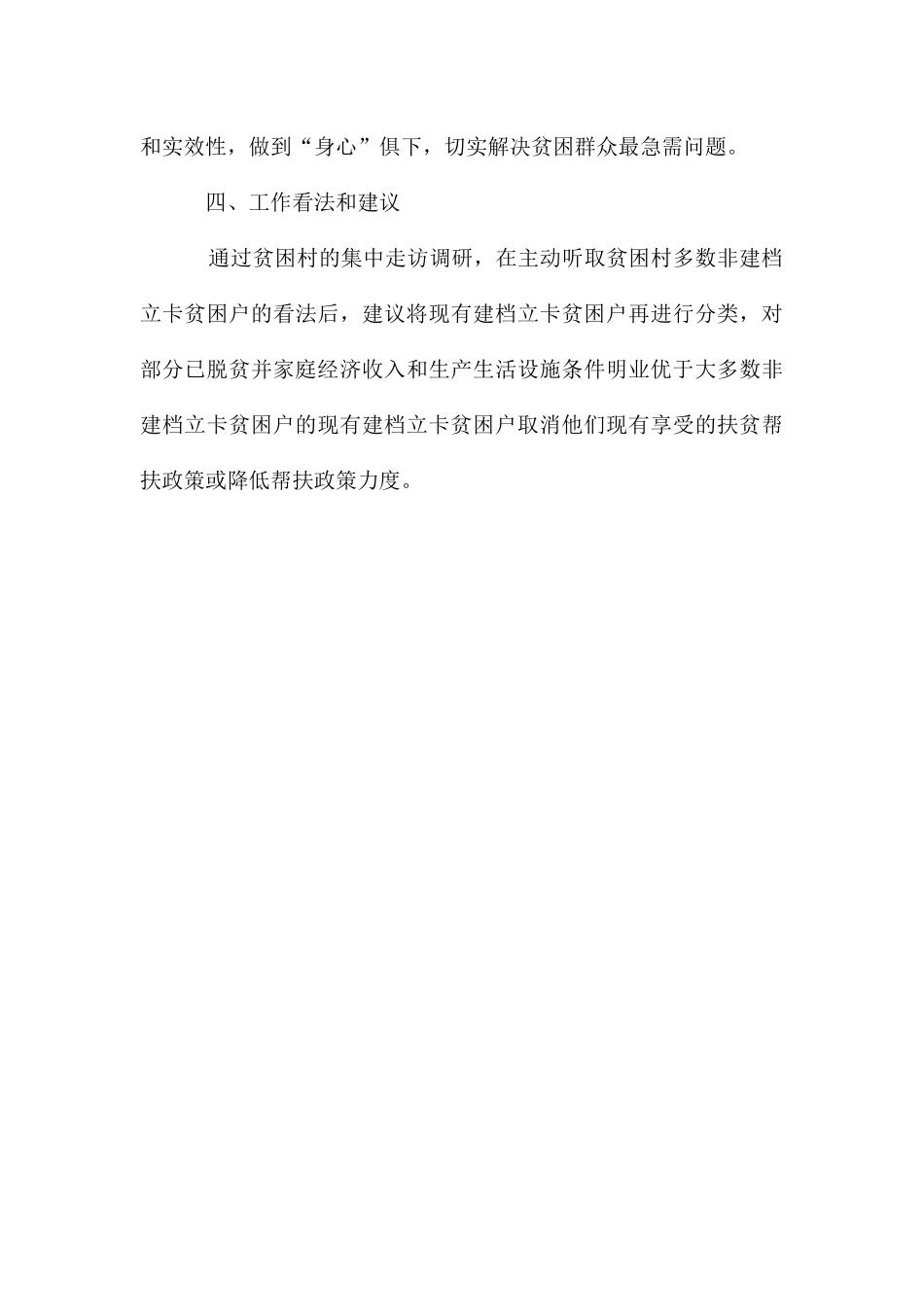 和实效性，做到“身心”俱下，切实解决贫困群众最急需问题。

四、工作看法和建议

通过贫困村的集中走访调研，在主动听取贫困村多数非建档立卡贫困户的看法后，建议将现有建档立卡贫困户再进行分类，对部分已脱贫并家庭经济收入和生产生活设施条件明业优于大多数非建档立卡贫困户的现有建档立卡贫困户取消他们现有享受的扶贫帮扶政策或降低帮扶政策力度。